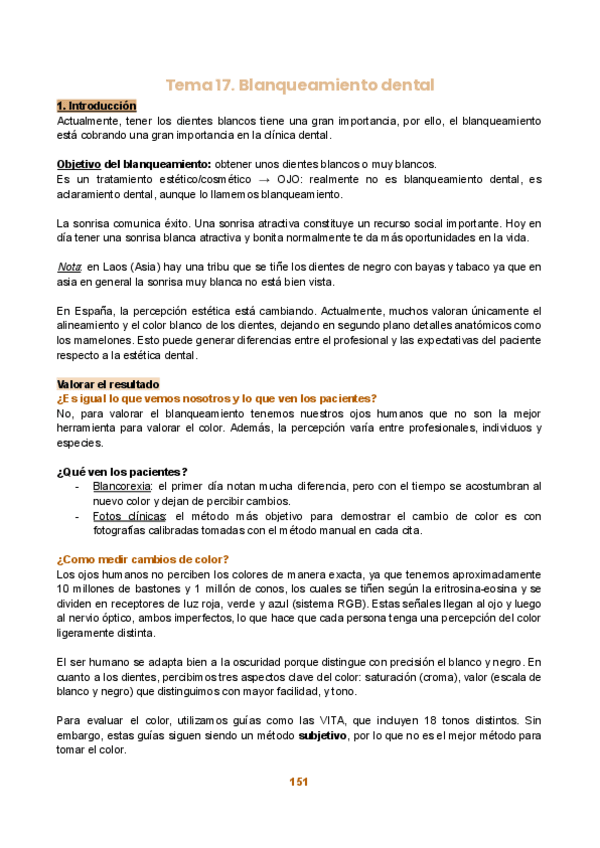 Tema 17. Blanqueamiento dental

1. Introducción
Actualmente, tener los dientes blancos tiene una gran importancia, por ello, el blanqueamiento está cobrando una gran importancia en la clínica dental.

Objetivo del blanqueamiento: obtener unos dientes blancos o muy blancos.
Es un tratamiento estético/cosmético → OJO: realmente no es blanqueamiento dental, es aclaramiento dental, aunque lo llamemos blanqueamiento.

La sonrisa comunica éxito. Una sonrisa atractiva constituye un recurso social importante. Hoy en día tener una sonrisa blanca atractiva y bonita normalmente te da más oportunidades en la vida.

Nota: en Laos (Asia) hay una tribu que se tiñe los dientes de negro con bayas y tabaco ya que en asia en general la sonrisa muy blanca no está bien vista.

En España, la percepción estética está cambiando. Actualmente, muchos valoran únicamente el alineamiento y el color blanco de los dientes, dejando en segundo plano detalles anatómicos como los mamelones. Esto puede generar diferencias entre el profesional y las expectativas del paciente respecto a la estética dental.

Valorar el resultado
¿Es igual lo que vemos nosotros y lo que ven los pacientes?
No, para valorar el blanqueamiento tenemos nuestros ojos humanos que no son la mejor herramienta para valorar el color. Además, la percepción varía entre profesionales, individuos y especies.

¿Qué ven los pacientes?
- Blancorexia: el primer día notan mucha diferencia, pero con el tiempo se acostumbran al nuevo color y dejan de percibir cambios.
- Fotos clínicas: el método más objetivo para demostrar el cambio de color es con fotografías calibradas tomadas con el método manual en cada cita.

¿Como medir cambios de color?
Los ojos humanos no perciben los colores de manera exacta, ya que tenemos aproximadamente 10 millones de bastones y 1 millón de conos, los cuales se tiñen según la eritrosina-eosina y se dividen en receptores de luz roja, verde y azul (sistema RGB). Estas señales llegan al ojo y luego al nervio óptico, ambos imperfectos, lo que hace que cada persona tenga una percepción del color ligeramente distinta.

El ser humano se adapta bien a la oscuridad porque distingue con precisión el blanco y negro. En cuanto a los dientes, percibimos tres aspectos clave del color: saturación (croma), valor (escala de blanco y negro) que distinguimos con mayor facilidad, y tono.

Para evaluar el color, utilizamos guías como las VITA, que incluyen 18 tonos distintos. Sin embargo, estas guías siguen siendo un método subjetivo, por lo que no es el mejor método para tomar el color.

151